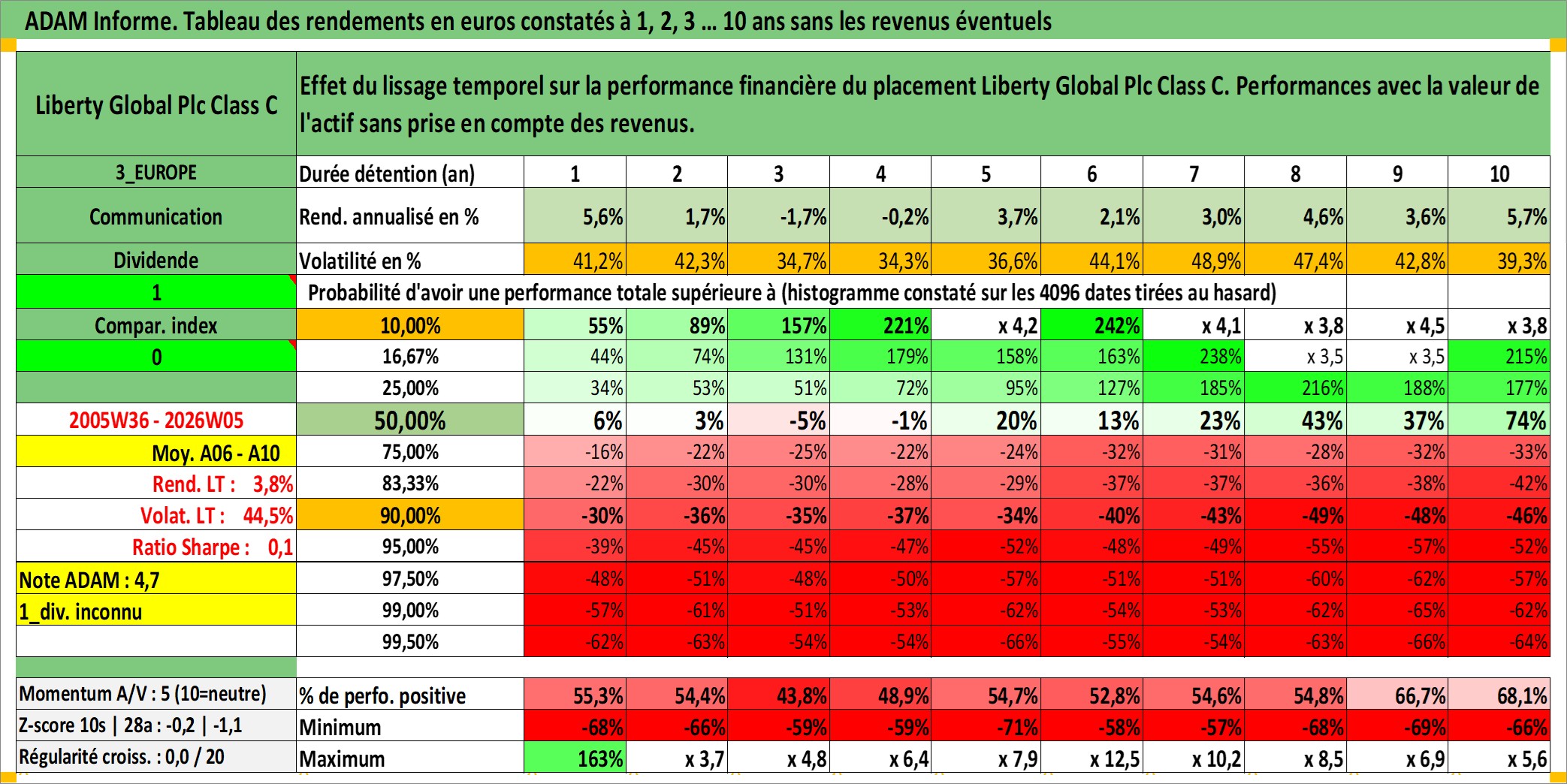 ADAM Informe. Tableau des rendements en euros constatés à 1, 2, 3 ... 10 ans sans les revenus éventuels

| Liberty Global Plc Class C | Effet du lissage temporel sur la performance financière du placement Liberty Global Plc Class C. Performances avec la valeur de l'actif sans prise en compte des revenus. | | | | | | | | | | |
|---|---|---|---|---|---|---|---|---|---|---|---|
| 3_EUROPE | Durée détention (an) | 1 | 2 | 3 | 4 | 5 | 6 | 7 | 8 | 9 | 10 |
| Communication | Rend. annualisé en % | 5,6% | 1,7% | -1,7% | -0,2% | 3,7% | 2,1% | 3,0% | 4,6% | 3,6% | 5,7% |
| Dividende | Volatilité en % | 41,2% | 42,3% | 34,7% | 34,3% | 36,6% | 44,1% | 48,9% | 47,4% | 42,8% | 39,3% |
| 1 | Probabilité d'avoir une performance totale supérieure à (histogramme constaté sur les 4096 dates tirées au hasard) | | | | | | | | | | |
| Compar. index | 10,00% | 55% | 89% | 157% | 221% | x 4,2 | 242% | x 4,1 | x 3,8 | x 4,5 | x 3,8 |
| 0 | 16,67% | 44% | 74% | 131% | 179% | 158% | 163% | 238% | x 3,5 | x 3,5 | 215% |
| | 25,00% | 34% | 53% | 51% | 72% | 95% | 127% | 185% | 216% | 188% | 177% |
| 2005W36 - 2026W05 | 50,00% | 6% | 3% | -5% | -1% | 20% | 13% | 23% | 43% | 37% | 74% |
| Moy. A06 - A10 | 75,00% | -16% | -22% | -25% | -22% | -24% | -32% | -31% | -28% | -32% | -33% |
| Rend. LT : 3,8% | 83,33% | -22% | -30% | -30% | -28% | -29% | -37% | -37% | -36% | -38% | -42% |
| Volat. LT : 44,5% | 90,00% | -30% | -36% | -35% | -37% | -34% | -40% | -43% | -49% | -48% | -46% |
| Ratio Sharpe : 0,1 | 95,00% | -39% | -45% | -45% | -47% | -52% | -48% | -49% | -55% | -57% | -52% |
| Note ADAM : 4,7 | 97,50% | -48% | -51% | -48% | -50% | -57% | -51% | -51% | -60% | -62% | -57% |
| 1_div. inconnu | 99,00% | -57% | -61% | -51% | -53% | -62% | -54% | -53% | -62% | -65% | -62% |
| | 99,50% | -62% | -63% | -54% | -54% | -66% | -55% | -54% | -63% | -66% | -64% |
| Momentum A/V : 5 (10=neutre) | % de perfo. positive | 55,3% | 54,4% | 43,8% | 48,9% | 54,7% | 52,8% | 54,6% | 54,8% | 66,7% | 68,1% |
| Z-score 10s \| 28a : -0,2 \| -1,1 | Minimum | -68% | -66% | -59% | -59% | -71% | -58% | -57% | -68% | -69% | -66% |
| Régularité croiss. : 0,0 / 20 | Maximum | 163% | x 3,7 | x 4,8 | x 6,4 | x 7,9 | x 12,5 | x 10,2 | x 8,5 | x 6,9 | x 5,6 |